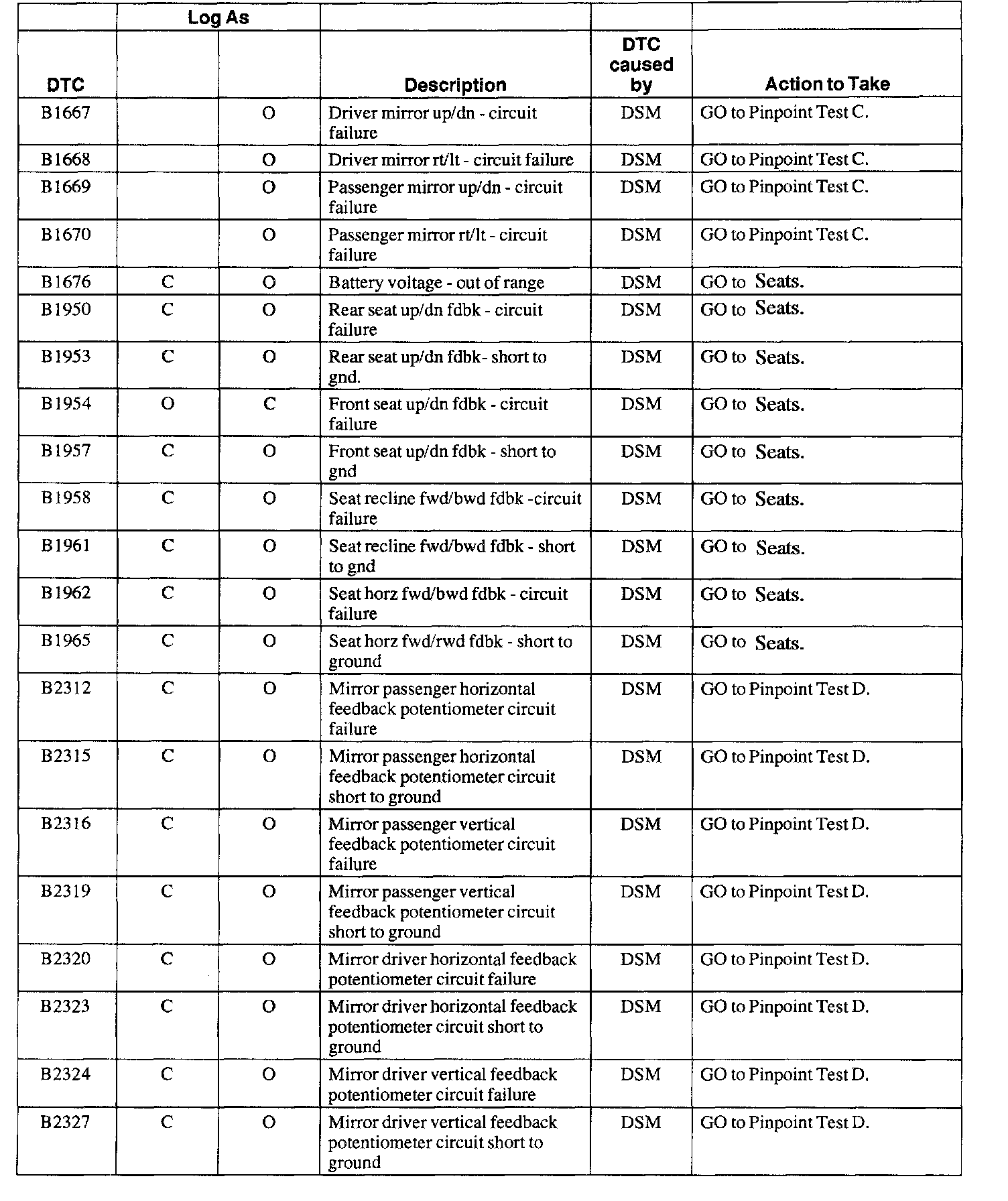 |  | Log As |  |  |  |  |
|---|---|---|---|---|---|
| DTC |  |  | Description | DTC caused by | Action to Take |
| B1667 |  | O | Driver mirror up/dn - circuit failure | DSM | GO to Pinpoint Test C. |
| B1668 |  | O | Driver mirror rt/lt - circuit failure | DSM | GO to Pinpoint Test C. |
| B1669 |  | O | Passenger mirror up/dn - circuit failure | DSM | GO to Pinpoint Test C. |
| B1670 |  | O | Passenger mirror rt/lt - circuit failure | DSM | GO to Pinpoint Test C. |
| B1676 | C | O | Battery voltage - out of range | DSM | GO to Seats. |
| B1950 | C | O | Rear seat up/dn fdbk - circuit failure | DSM | GO to Seats. |
| B1953 | C | O | Rear seat up/dn fdbk- short to gnd. | DSM | GO to Seats. |
| B1954 | O | C | Front seat up/dn fdbk - circuit failure | DSM | GO to Seats. |
| B1957 | C | O | Front seat up/dn fdbk - short to gnd | DSM | GO to Seats. |
| B1958 | C | O | Seat recline fwd/bwd fdbk -circuit failure | DSM | GO to Seats. |
| B1961 | C | O | Seat recline fwd/bwd fdbk - short to gnd | DSM | GO to Seats. |
| B1962 | C | O | Seat horz fwd/bwd fdbk - circuit failure | DSM | GO to Seats. |
| B1965 | C | O | Seat horz fwd/rwd fdbk - short to ground | DSM | GO to Seats. |
| B2312 | C | O | Mirror passenger horizontal feedback potentiometer circuit failure | DSM | GO to Pinpoint Test D. |
| B2315 | C | O | Mirror passenger horizontal feedback potentiometer circuit short to ground | DSM | GO to Pinpoint Test D. |
| B2316 | C | O | Mirror passenger vertical feedback potentiometer circuit failure | DSM | GO to Pinpoint Test D. |
| B2319 | C | O | Mirror passenger vertical feedback potentiometer circuit short to ground | DSM | GO to Pinpoint Test D. |
| B2320 | C | O | Mirror driver horizontal feedback potentiometer circuit failure | DSM | GO to Pinpoint Test D. |
| B2323 | C | O | Mirror driver horizontal feedback potentiometer circuit short to ground | DSM | GO to Pinpoint Test D. |
| B2324 | C | O | Mirror driver vertical feedback potentiometer circuit failure | DSM | GO to Pinpoint Test D. |
| B2327 | C | O | Mirror driver vertical feedback potentiometer circuit short to ground | DSM | GO to Pinpoint Test D. |